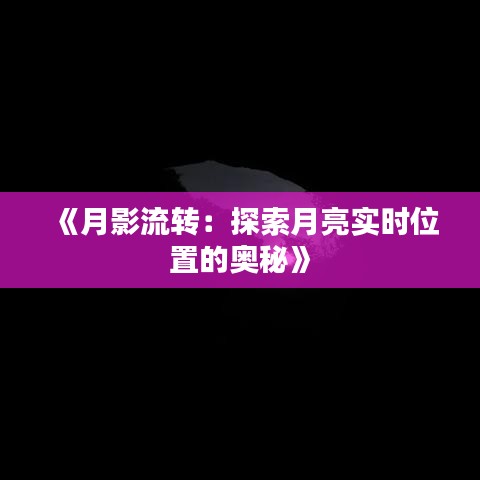 《月影流转：探索月亮实时位置的奥秘》